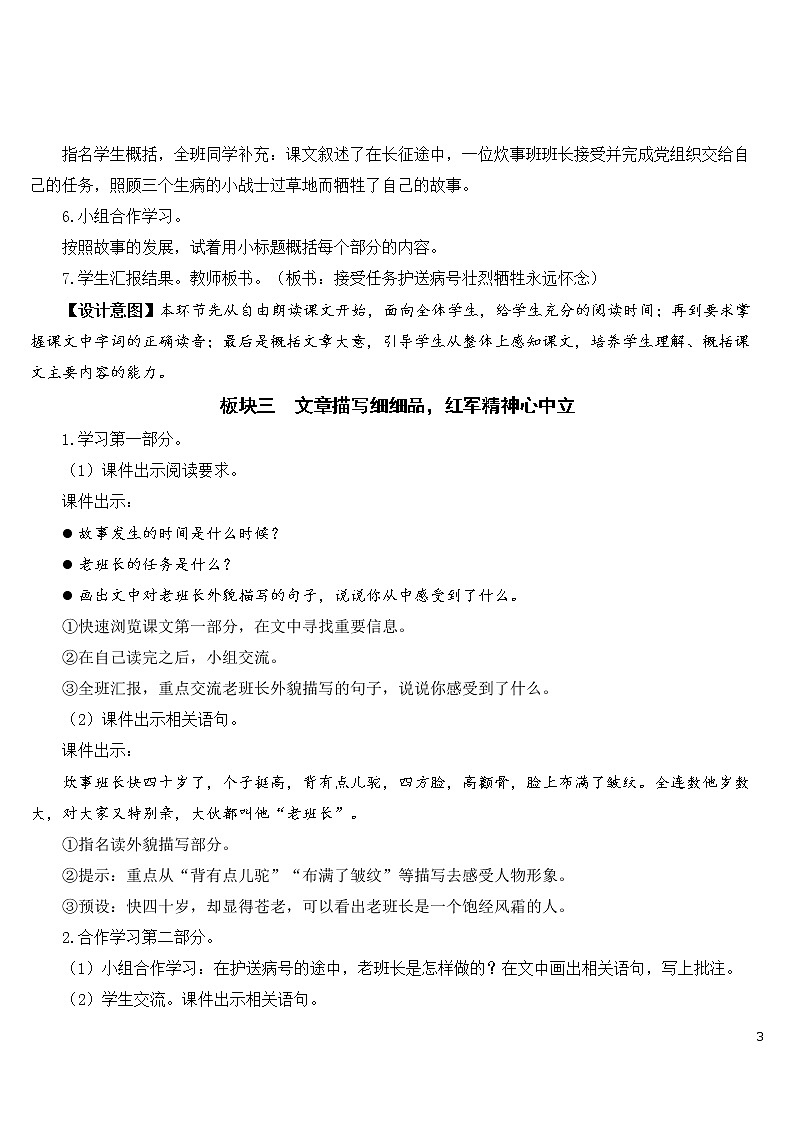 指名学生概括，全班同学补充：课文叙述了在长征途中，一位炊事班班长接受并完成党组织交给自己的任务，照顾三个生病的小战士过草地而牺牲了自己的故事。

6.小组合作学习。

按照故事的发展，试着用小标题概括每个部分的内容。

7.学生汇报结果。教师板书。（板书：接受任务护送病号壮烈牺牲永远怀念）

【设计意图】本环节先从自由朗读课文开始，面向全体学生，给学生充分的阅读时间；再到要求掌握课文中字词的正确读音；最后是概括文章大意，引导学生从整体上感知课文，培养学生理解、概括课文主要内容的能力。

板块三　文章描写细细品，红军精神心中立

1.学习第一部分。

（1）课件出示阅读要求。

课件出示：

● 故事发生的时间是什么时候？

● 老班长的任务是什么？

● 画出文中对老班长外貌描写的句子，说说你从中感受到了什么。

①快速浏览课文第一部分，在文中寻找重要信息。

②在自己读完之后，小组交流。

③全班汇报，重点交流老班长外貌描写的句子，说说你感受到了什么。

（2）课件出示相关语句。

课件出示：

炊事班长快四十岁了，个子挺高，背有点儿驼，四方脸，高颧骨，脸上布满了皱纹。全连数他岁数大，对大家又特别亲，大伙都叫他“老班长”。

①指名读外貌描写部分。

②提示：重点从“背有点儿驼”“布满了皱纹”等描写去感受人物形象。

③预设：快四十岁，却显得苍老，可以看出老班长是一个饱经风霜的人。

2.合作学习第二部分。

（1）小组合作学习：在护送病号的途中，老班长是怎样做的？在文中画出相关语句，写上批注。

（2）学生交流。课件出示相关语句。

3